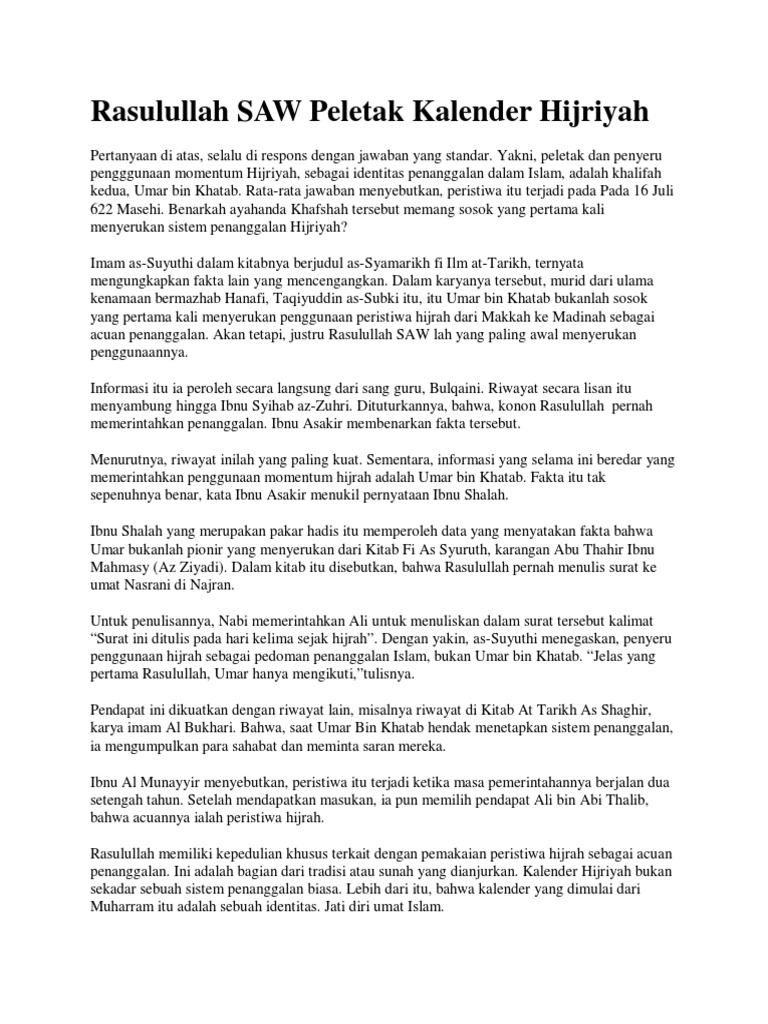 Rasulullah SAW Peletak Kalender Hijriyah

Pertanyaan di atas, selalu di respons dengan jawaban yang standar. Yakni, peletak dan penyeru pengggunaan momentum Hijriyah, sebagai identitas penanggalan dalam Islam, adalah khalifah kedua, Umar bin Khatab. Rata-rata jawaban menyebutkan, peristiwa itu terjadi pada Pada 16 Juli 622 Masehi. Benarkah ayahanda Khafshah tersebut memang sosok yang pertama kali menyerukan sistem penanggalan Hijriyah?

Imam as-Suyuthi dalam kitabnya berjudul as-Syamarikh fi Ilm at-Tarikh, ternyata mengungkapkan fakta lain yang mencengangkan. Dalam karyanya tersebut, murid dari ulama kenamaan bermazhab Hanafi, Taqiyuddin as-Subki itu, itu Umar bin Khatab bukanlah sosok yang pertama kali menyerukan penggunaan peristiwa hijrah dari Makkah ke Madinah sebagai acuan penanggalan. Akan tetapi, justru Rasulullah SAW lah yang paling awal menyerukan penggunaannya.

Informasi itu ia peroleh secara langsung dari sang guru, Bulqaini. Riwayat secara lisan itu menyambung hingga Ibnu Syihab az-Zuhri. Dituturkannya, bahwa, konon Rasulullah pernah memerintahkan penanggalan. Ibnu Asakir membenarkan fakta tersebut.

Menurutnya, riwayat inilah yang paling kuat. Sementara, informasi yang selama ini beredar yang memerintahkan penggunaan momentum hijrah adalah Umar bin Khatab. Fakta itu tak sepenuhnya benar, kata Ibnu Asakir menukil pernyataan Ibnu Shalah.

Ibnu Shalah yang merupakan pakar hadis itu memperoleh data yang menyatakan fakta bahwa Umar bukanlah pionir yang menyerukan dari Kitab Fi As Syuruth, karangan Abu Thahir Ibnu Mahmasy (Az Ziyadi). Dalam kitab itu disebutkan, bahwa Rasulullah pernah menulis surat ke umat Nasrani di Najran.

Untuk penulisannya, Nabi memerintahkan Ali untuk menuliskan dalam surat tersebut kalimat “Surat ini ditulis pada hari kelima sejak hijrah”. Dengan yakin, as-Suyuthi menegaskan, penyeru penggunaan hijrah sebagai pedoman penanggalan Islam, bukan Umar bin Khatab. “Jelas yang pertama Rasulullah, Umar hanya mengikuti,”tulisnya.

Pendapat ini dikuatkan dengan riwayat lain, misalnya riwayat di Kitab At Tarikh As Shaghir, karya imam Al Bukhari. Bahwa, saat Umar Bin Khatab hendak menetapkan sistem penanggalan, ia mengumpulkan para sahabat dan meminta saran mereka.

Ibnu Al Munayyir menyebutkan, peristiwa itu terjadi ketika masa pemerintahannya berjalan dua setengah tahun. Setelah mendapatkan masukan, ia pun memilih pendapat Ali bin Abi Thalib, bahwa acuannya ialah peristiwa hijrah.

Rasulullah memiliki kepedulian khusus terkait dengan pemakaian peristiwa hijrah sebagai acuan penanggalan. Ini adalah bagian dari tradisi atau sunah yang dianjurkan. Kalender Hijriyah bukan sekadar sebuah sistem penanggalan biasa. Lebih dari itu, bahwa kalender yang dimulai dari Muharram itu adalah sebuah identitas. Jati diri umat Islam.